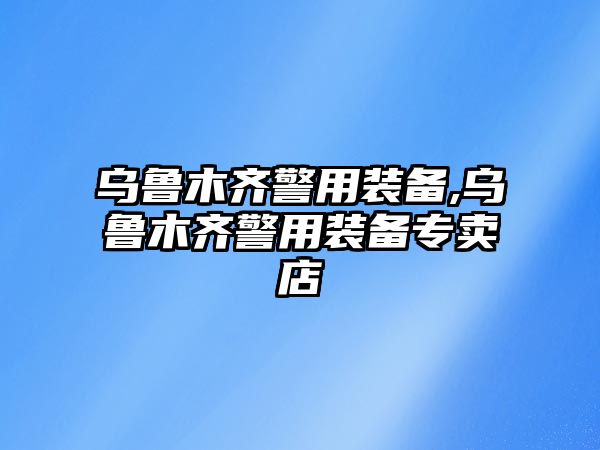 乌鲁木齐警用装备,乌鲁木齐警用装备专卖店